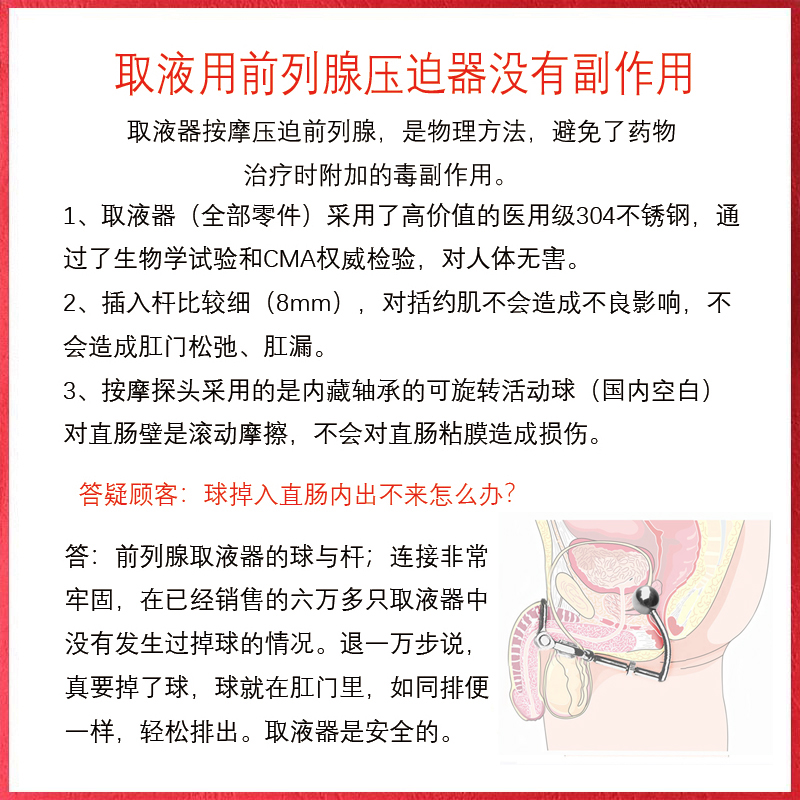 取液用前列腺压迫器没有副作用

取液器按摩压迫前列腺，是物理方法，避免了药物治疗时附加的毒副作用。

1、取液器（全部零件）采用了高价值的医用级304不锈钢，通过了生物学试验和CMA权威检验，对人体无害。

2、插入杆比较细（8mm），对括约肌不会造成不良影响，不会造成肛门松弛、肛漏。

3、按摩探头采用的是内藏轴承的可旋转活动球（国内空白）对直肠壁是滚动摩擦，不会对直肠粘膜造成损伤。

答疑顾客：球掉入直肠内出不来怎么办?

答：前列腺取液器的球与杆；连接非常牢固，在已经销售的六万多只取液器中没有发生过掉球的情况。退一万步说，真要掉了球，球就在肛门里，如同排便一样，轻松排出。取液器是安全的。